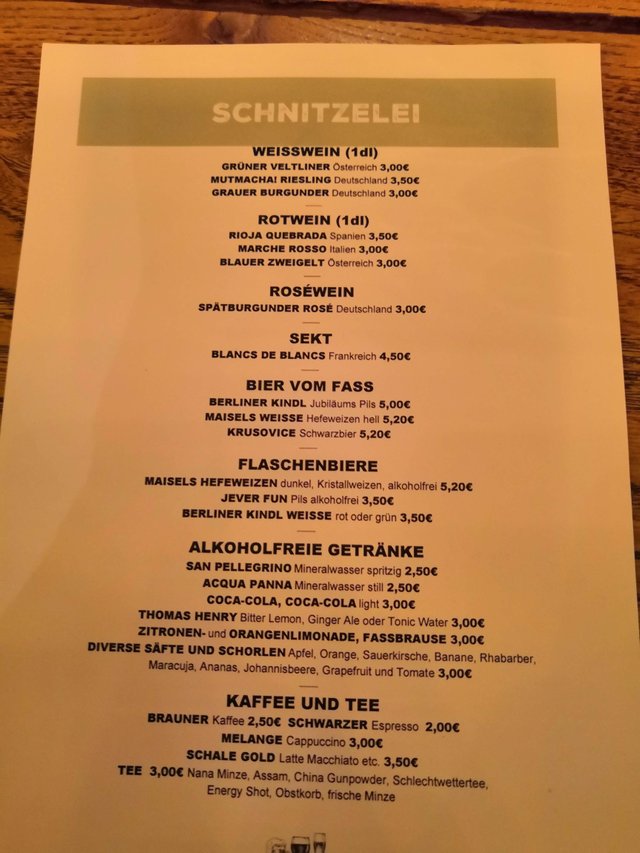 SCHNITZELEI

WEISSWEIN (1dl)
GRÜNER VELTLINER Österreich 3,00€
MUTMACHA! RIESLING Deutschland 3,50€
GRAUER BURGUNDER Deutschland 3,00€

ROTWEIN (1dl)
RIOJA QUEBRADA Spanien 3,50€
MARCHE ROSSO Italien 3,00€
BLAUER ZWEIGELT Österreich 3,00€

ROSÉWEIN
SPÄTBURGUNDER ROSÉ Deutschland 3,00€

SEKT
BLANCS DE BLANCS Frankreich 4,50€

BIER VOM FASS
BERLINER KINDL Jubiläums Pils 5,00€
MAISELS WEISSE Hefeweizen hell 5,20€
KRUSOVICE Schwarzbier 5,20€

FLASCHENBIERE
MAISELS HEFEWEIZEN dunkel, Kristallweizen, alkoholfrei 5,20€
JEVER FUN Pils alkoholfrei 3,50€
BERLINER KINDL WEISSE rot oder grün 3,50€

ALKOHOLFREIE GETRÄNKE
SAN PELLEGRINO Mineralwasser spritzig 2,50€
ACQUA PANNA Mineralwasser still 2,50€
COCA-COLA, COCA-COLA light 3,00€
THOMAS HENRY Bitter Lemon, Ginger Ale oder Tonic Water 3,00€
ZITRONEN- und ORANGENLIMONADE, FASSBRAUSE 3,00€
DIVERSE SÄFTE UND SCHORLEN Apfel, Orange, Sauerkirsche, Banane, Rhabarber, Maracuja, Ananas, Johannisbeere, Grapefruit und Tomate 3,00€

KAFFEE UND TEE
BRAUNER Kaffee 2,50€ SCHWARZER Espresso 2,00€
MELANGE Cappuccino 3,00€
SCHALE GOLD Latte Macchiato etc. 3,50€
TEE 3,00€ Nana Minze, Assam, China Gunpowder, Schlechtwettertee, Energy Shot, Obstkorb, frische Minze